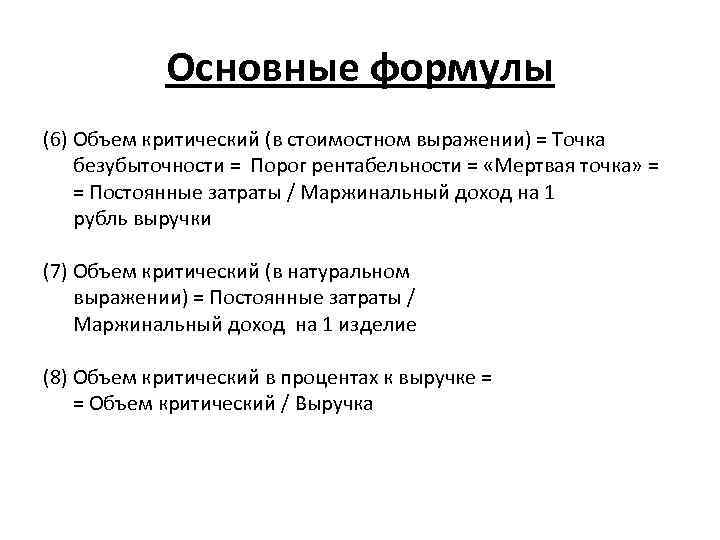 Основные формулы

(6) Объем критический (в стоимостном выражении) = Точка безубыточности = Порог рентабельности = «Мертвая точка» = = Постоянные затраты / Маржинальный доход на 1 рубль выручки

(7) Объем критический (в натуральном выражении) = Постоянные затраты / Маржинальный доход на 1 изделие

(8) Объем критический в процентах к выручке = = Объем критический / Выручка